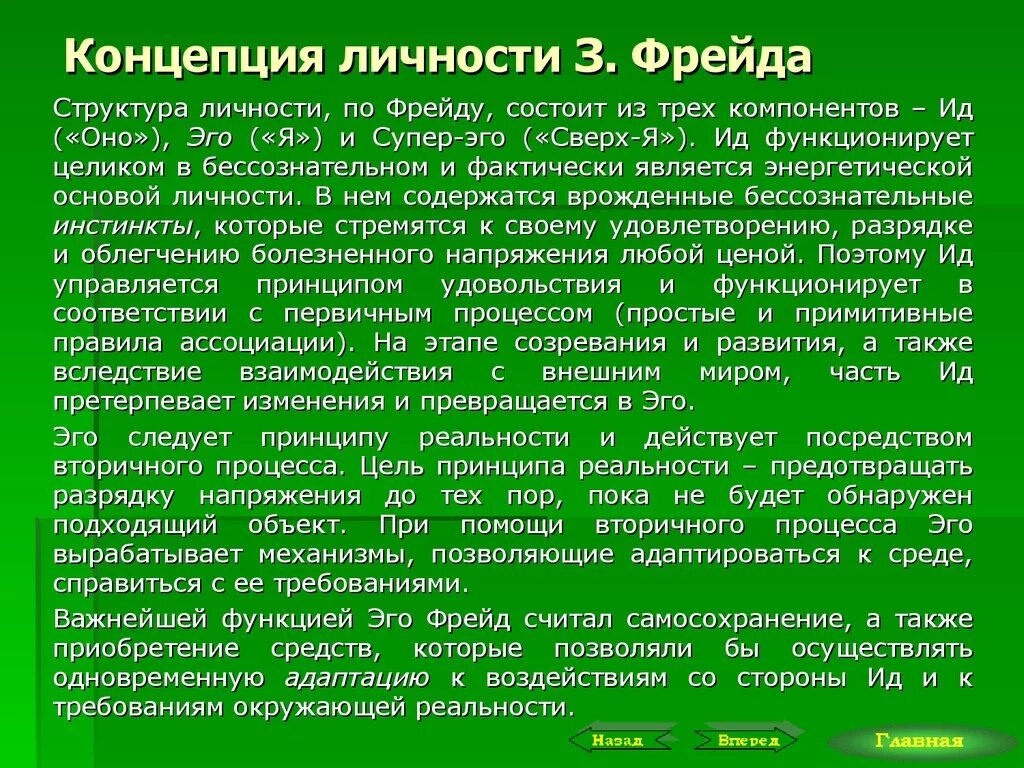 Концепция личности З. Фрейда

Структура личности, по Фрейду, состоит из трех компонентов – Ид («Оно»), Эго («Я») и Супер-эго («Сверх-Я»). Ид функционирует целиком в бессознательном и фактически является энергетической основой личности. В нем содержатся врожденные бессознательные инстинкты, которые стремятся к своему удовлетворению, разрядке и облегчению болезненного напряжения любой ценой. Поэтому Ид управляется принципом удовольствия и функционирует в соответствии с первичным процессом (простые и примитивные правила ассоциации). На этапе созревания и развития, а также вследствие взаимодействия с внешним миром, часть Ид претерпевает изменения и превращается в Эго.

Эго следует принципу реальности и действует посредством вторичного процесса. Цель принципа реальности – предотвращать разрядку напряжения до тех пор, пока не будет обнаружен подходящий объект. При помощи вторичного процесса Эго вырабатывает механизмы, позволяющие адаптироваться к среде, справиться с ее требованиями.

Важнейшей функцией Эго Фрейд считал самосохранение, а также приобретение средств, которые позволяли бы осуществлять одновременную адаптацию к воздействиям со стороны Ид и к требованиям окружающей реальности.

Назад Вперед Главная